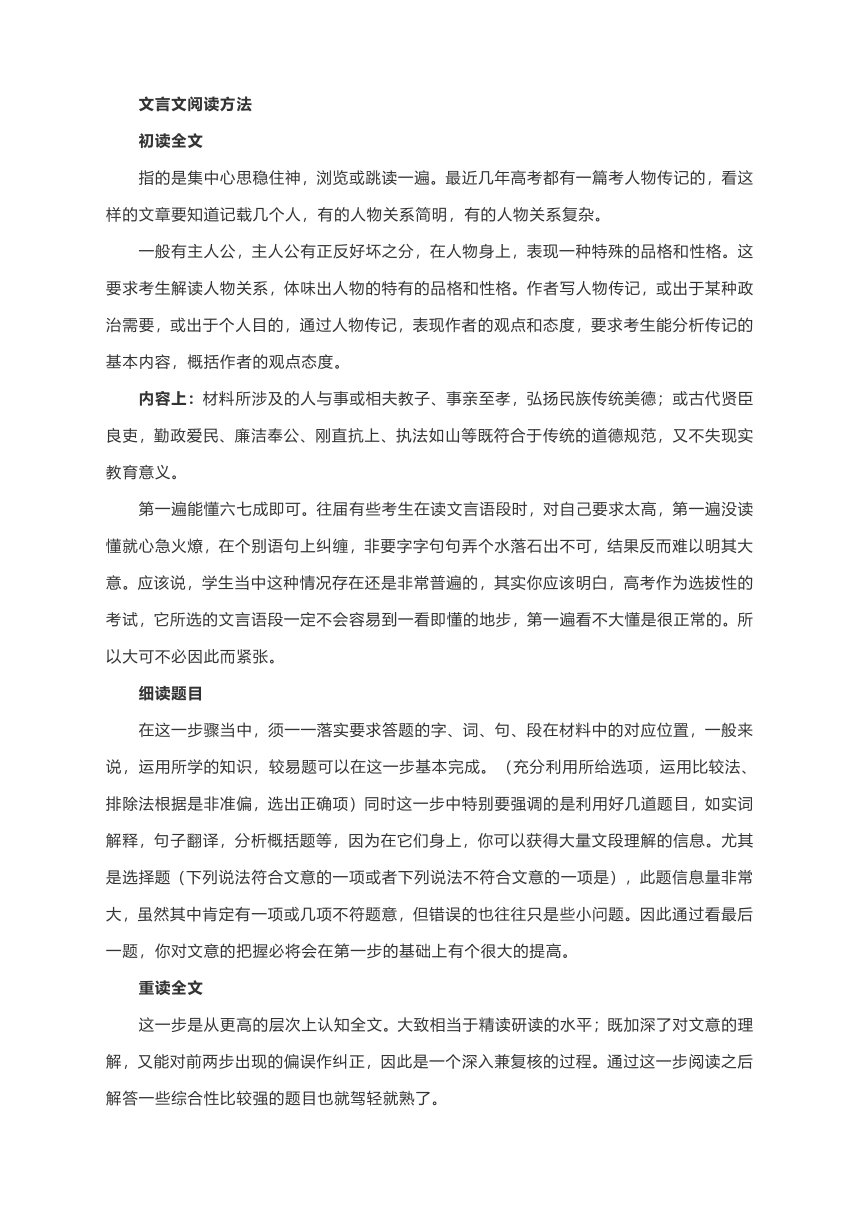 文言文阅读方法

初读全文

指的是集中心思稳住神，浏览或跳读一遍。最近几年高考都有一篇考人物传记的，看这样的文章要知道记载几个人，有的人物关系简明，有的人物关系复杂。

一般有主人公，主人公有正反好坏之分，在人物身上，表现一种特殊的品格和性格。这要求考生解读人物关系，体味出人物的特有的品格和性格。作者写人物传记，或出于某种政治需要，或出于个人目的，通过人物传记，表现作者的观点和态度，要求考生能分析传记的基本内容，概括作者的观点态度。

内容上：材料所涉及的人与事或相夫教子、事亲至孝，弘扬民族传统美德；或古代贤臣良吏，勤政爱民、廉洁奉公、刚直抗上、执法如山等既符合于传统的道德规范，又不失现实教育意义。

第一遍能懂六七成即可。往届有些考生在读文言语段时，对自己要求太高，第一遍没读懂就心急火燎，在个别语句上纠缠，非要字字句句弄个水落石出不可，结果反而难以明其大意。应该说，学生当中这种情况存在还是非常普遍的，其实你应该明白，高考作为选拔性的考试，它所选的文言语段一定不会容易到一看即懂的地步，第一遍看不大懂是很正常的。所以大可不必因此而紧张。

细读题目

在这一步骤当中，须一一落实要求答题的字、词、句、段在材料中的对应位置，一般来说，运用所学的知识，较易题可以在这一步基本完成。（充分利用所给选项，运用比较法、排除法根据是非准偏，选出正确项）同时这一步中特别要强调的是利用好几道题目，如实词解释，句子翻译，分析概括题等，因为在它们身上，你可以获得大量文段理解的信息。尤其是选择题（下列说法符合文意的一项或者下列说法不符合文意的一项是），此题信息量非常大，虽然其中肯定有一项或几项不符题意，但错误的也往往只是些小问题。因此通过看最后一题，你对文意的把握必将会在第一步的基础上有个很大的提高。

重读全文

这一步是从更高的层次上认知全文。大致相当于精读研读的水平；既加深了对文意的理解，又能对前两步出现的偏误作纠正，因此是一个深入兼复核的过程。通过这一步阅读之后解答一些综合性比较强的题目也就驾轻就熟了。